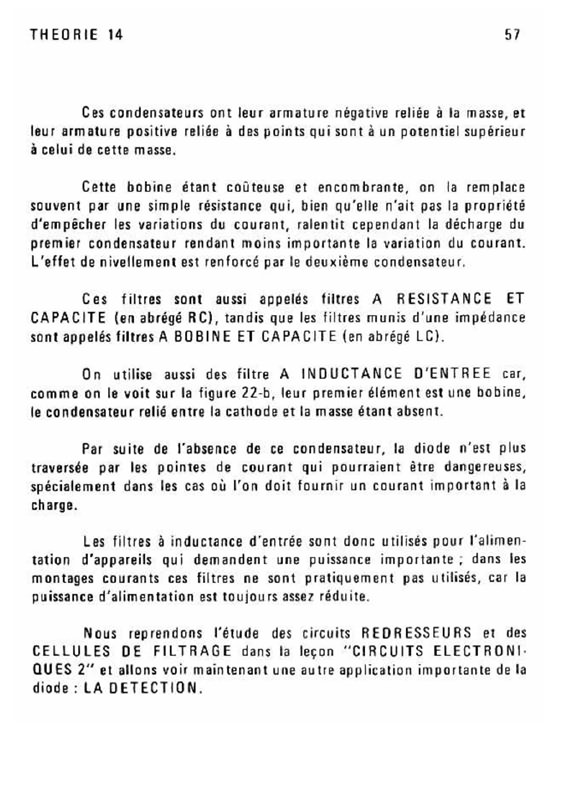 THEORIE 14

57

Ces condensateurs ont leur armature négative reliée à la masse, et leur armature positive reliée à des points qui sont à un potentiel supérieur à celui de cette masse.

Cette bobine étant coûteuse et encombrante, on la remplace souvent par une simple résistance qui, bien qu'elle n'ait pas la propriété d'empêcher les variations du courant, ralentit cependant la décharge du premier condensateur rendant moins importante la variation du courant. L'effet de nivellement est renforcé par le deuxième condensateur.

Ces filtres sont aussi appelés filtres A RESISTANCE ET CAPACITE (en abrégé RC), tandis que les filtres munis d'une impédance sont appelés filtres A BOBINE ET CAPACITE (en abrégé LC).

On utilise aussi des filtre A INDUCTANCE D'ENTREE car, comme on le voit sur la figure 22-b, leur premier élément est une bobine, le condensateur relié entre la cathode et la masse étant absent.

Par suite de l'absence de ce condensateur, la diode n'est plus traversée par les pointes de courant qui pourraient être dangereuses, spécialement dans les cas où l'on doit fournir un courant important à la charge.

Les filtres à inductance d'entrée sont donc utilisés pour l'alimentation d'appareils qui demandent une puissance importante ; dans les montages courants ces filtres ne sont pratiquement pas utilisés, car la puissance d'alimentation est toujours assez réduite.

Nous reprendons l'étude des circuits REDRESSEURS et des CELLULES DE FILTRAGE dans la leçon "CIRCUITS ELECTRONIQUES 2" et allons voir maintenant une autre application importante de la diode : LA DETECTION.